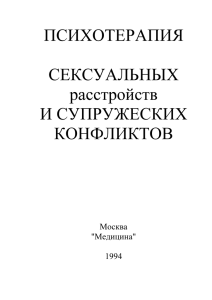 ПСИХОТЕРАПИЯ

СЕКСУАЛЬНЫХ
расстройств
И СУПРУЖЕСКИХ
КОНФЛИКТОВ

Москва
"Медицина"

1994